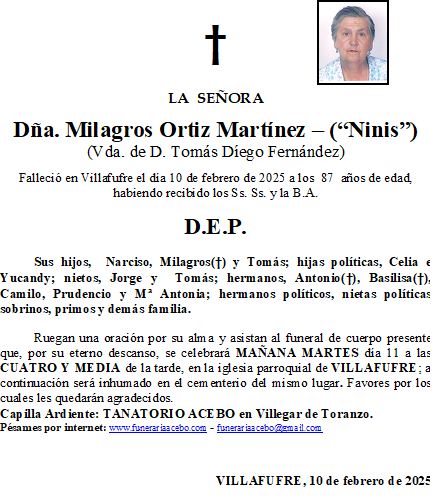 †

LA SEÑORA

Dña. Milagros Ortiz Martínez – (“Ninis”)
(Vda. de D. Tomás Díego Fernández)

Falleció en Villafufre el día 10 de febrero de 2025 a los 87 años de edad, habiendo recibido los Ss. Ss. y la B.A.

D.E.P.

Sus hijos, Narciso, Milagros(†) y Tomás; hijas políticas, Celia e Yucandy; nietos, Jorge y Tomás; hermanos, Antonio(†), Basilisa(†), Camilo, Prudencio y Mª Antonia; hermanos políticos, nietas políticas sobrinos, primos y demás familia.

Ruegan una oración por su alma y asistan al funeral de cuerpo presente que, por su eterno descanso, se celebrará MAÑANA MARTES día 11 a las CUATRO Y MEDIA de la tarde, en la iglesia parroquial de VILLAFUFRE; a continuación será inhumado en el cementerio del mismo lugar. Favores por los cuales les quedarán agradecidos.
Capilla Ardiente: TANATORIO ACEBO en Villegar de Toranzo.
Pésames por internet: www.funerariaacebo.com – funerariaacebo@gmail.com

VILLAFUFRE, 10 de febrero de 2025